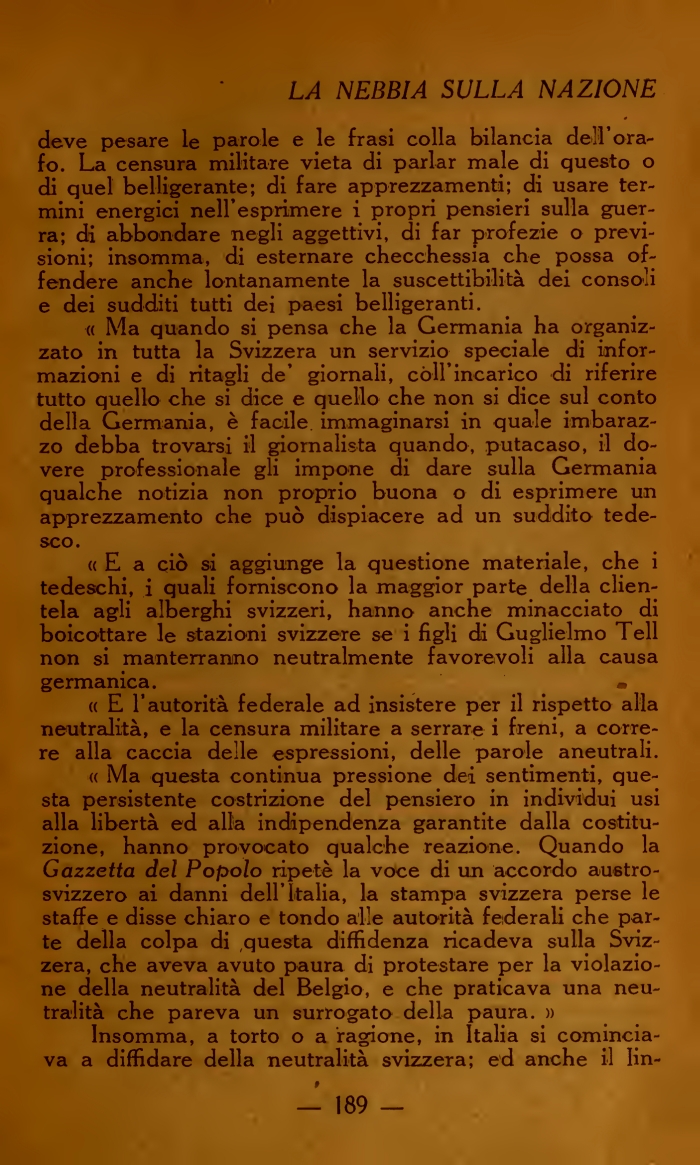 LA NEBBIA SULLA NAZIONE

deve pesare le parole e le frasi colla bilancia dell'orafo. La censura militare vieta di parlar male di questo o di quel belligerante; di fare apprezzamenti; di usare termini energici nell'esprimere i propri pensieri sulla guerra; di abbondare negli aggettivi, di far profezie o previsioni; insomma, di esternare checchessia che possa offendere anche lontanamente la suscettibilità dei consoli e dei sudditi tutti dei paesi belligeranti.

« Ma quando si pensa che la Germania ha organizzato in tutta la Svizzera un servizio speciale di informazioni e di ritagli de' giornali, coll'incarico di riferire tutto quello che si dice e quello che non si dice sul conto della Germania, è facile immaginarsi in quale imbarazzo debba trovarsi il giornalista quando, putacaso, il dovere professionale gli impone di dare sulla Germania qualche notizia non proprio buona o di esprimere un apprezzamento che può dispiacere ad un suddito tedesco.

« E a ciò si aggiunge la questione materiale, che i tedeschi, i quali forniscono la maggior parte della clientela agli alberghi svizzeri, hanno anche minacciato di boicottare le stazioni svizzere se i figli di Guglielmo Tell non si manterranno neutralmente favorevoli alla causa germanica.

« E l'autorità federale ad insistere per il rispetto alla neutralità, e la censura militare a serrare i freni, a correre alla caccia delle espressioni, delle parole aneutrali.

« Ma questa continua pressione dei sentimenti, questa persistente costrizione del pensiero in individui usi alla libertà ed alla indipendenza garantite dalla costituzione, hanno provocato qualche reazione. Quando la Gazzetta del Popolo ripetè la voce di un accordo austro-svizzero ai danni dell'Italia, la stampa svizzera perse le staffe e disse chiaro e tondo alle autorità federali che parte della colpa di questa diffidenza ricadeva sulla Svizzera, che aveva avuto paura di protestare per la violazione della neutralità del Belgio, e che praticava una neutralità che pareva un surrogato della paura. »

Insomma, a torto o a ragione, in Italia si cominciava a diffidare della neutralità svizzera; ed anche il lin-

— 189 —